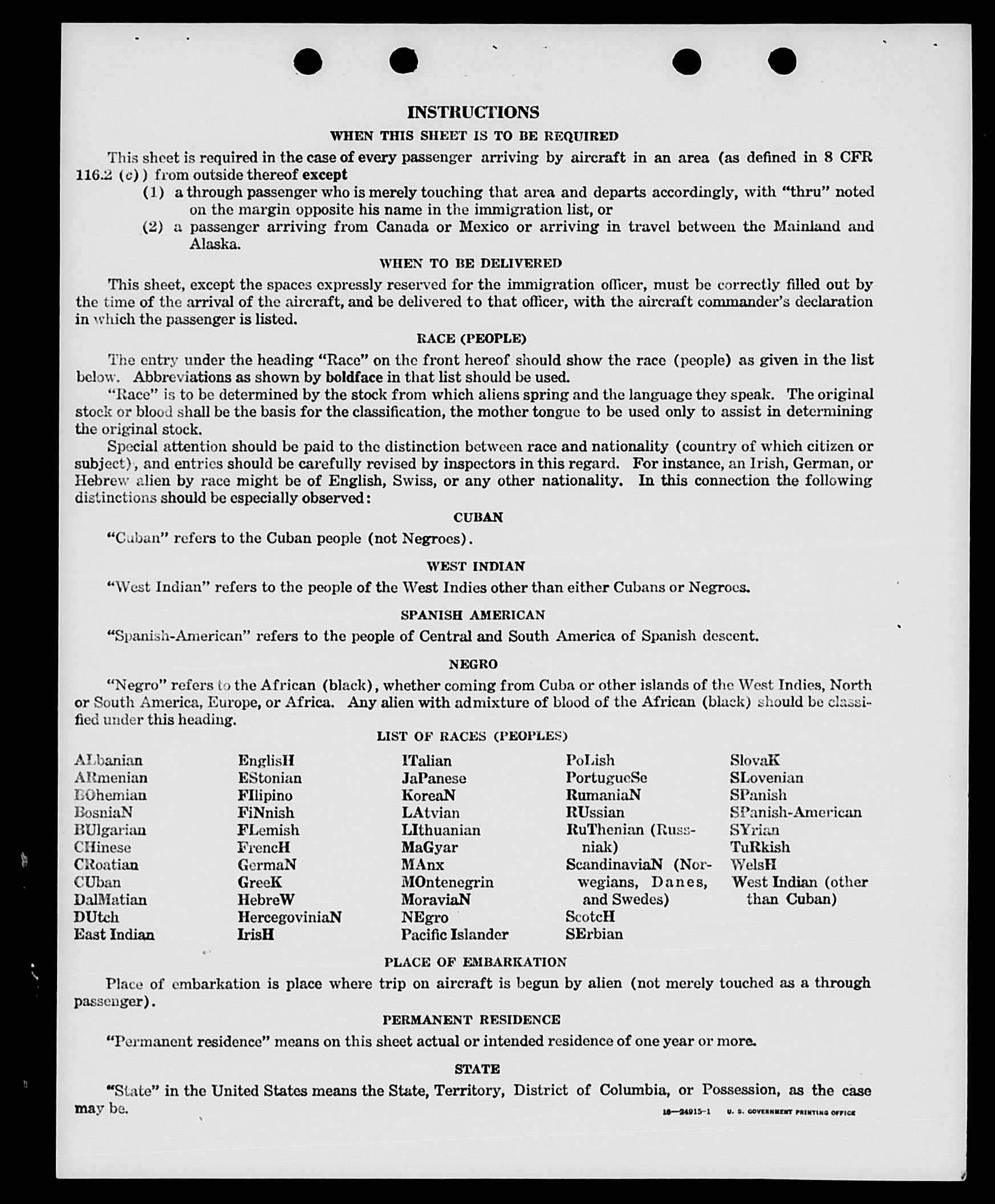 INSTRUCTIONS

WHEN THIS SHEET IS TO BE REQUIRED

This sheet is required in the case of every passenger arriving by aircraft in an area (as defined in 8 CFR 116.2 (c)) from outside thereof except

(1) a through passenger who is merely touching that area and departs accordingly, with "thru" noted on the margin opposite his name in the immigration list, or

(2) a passenger arriving from Canada or Mexico or arriving in travel between the Mainland and Alaska.

WHEN TO BE DELIVERED

This sheet, except the spaces expressly reserved for the immigration officer, must be correctly filled out by the time of the arrival of the aircraft, and be delivered to that officer, with the aircraft commander's declaration in which the passenger is listed.

RACE (PEOPLE)

The entry under the heading "Race" on the front hereof should show the race (people) as given in the list below. Abbreviations as shown by boldface in that list should be used.

"Race" is to be determined by the stock from which aliens spring and the language they speak. The original stock or blood shall be the basis for the classification, the mother tongue to be used only to assist in determining the original stock.

Special attention should be paid to the distinction between race and nationality (country of which citizen or subject), and entries should be carefully revised by inspectors in this regard. For instance, an Irish, German, or Hebrew alien by race might be of English, Swiss, or any other nationality. In this connection the following distinctions should be especially observed:

CUBAN

"Cuban" refers to the Cuban people (not Negroes).

WEST INDIAN

"West Indian" refers to the people of the West Indies other than either Cubans or Negroes.

SPANISH AMERICAN

"Spanish-American" refers to the people of Central and South America of Spanish descent.

NEGRO

"Negro" refers to the African (black), whether coming from Cuba or other islands of the West Indies, North or South America, Europe, or Africa. Any alien with admixture of blood of the African (black) should be classified under this heading.

LIST OF RACES (PEOPLES)

ALbanian
ARmenian
BOhemian
BosniaN
BUlgarian
CHinese
CRoatian
CUban
DalMatian
DUtch
East Indian

EnglisH
EStonian
FIlipino
FiNnish
FLemish
FrencH
GermaN
GreeK
HebreW
HercegoviniaN
IrisH

ITalian
JaPanese
KoreaN
LAtvian
LIthuanian
MaGyar
MAnx
MOntenegrin
MoraviaN
NEgro
Pacific Islander

PoLish
PortugueSe
RumaniaN
RUssian
RuThenian (Russniak)
ScandinaviaN (Norwegians, Danes, and Swedes)
ScotcH
SErbian

SlovaK
SLovenian
SPanish
SPanish-American
SYrian
TuRkish
WelsH
West Indian (other than Cuban)

PLACE OF EMBARKATION

Place of embarkation is place where trip on aircraft is begun by alien (not merely touched as a through passenger).

PERMANENT RESIDENCE

"Permanent residence" means on this sheet actual or intended residence of one year or more.

STATE

"State" in the United States means the State, Territory, District of Columbia, or Possession, as the case may be.

16—24915-1 U. S. GOVERNMENT PRINTING OFFICE